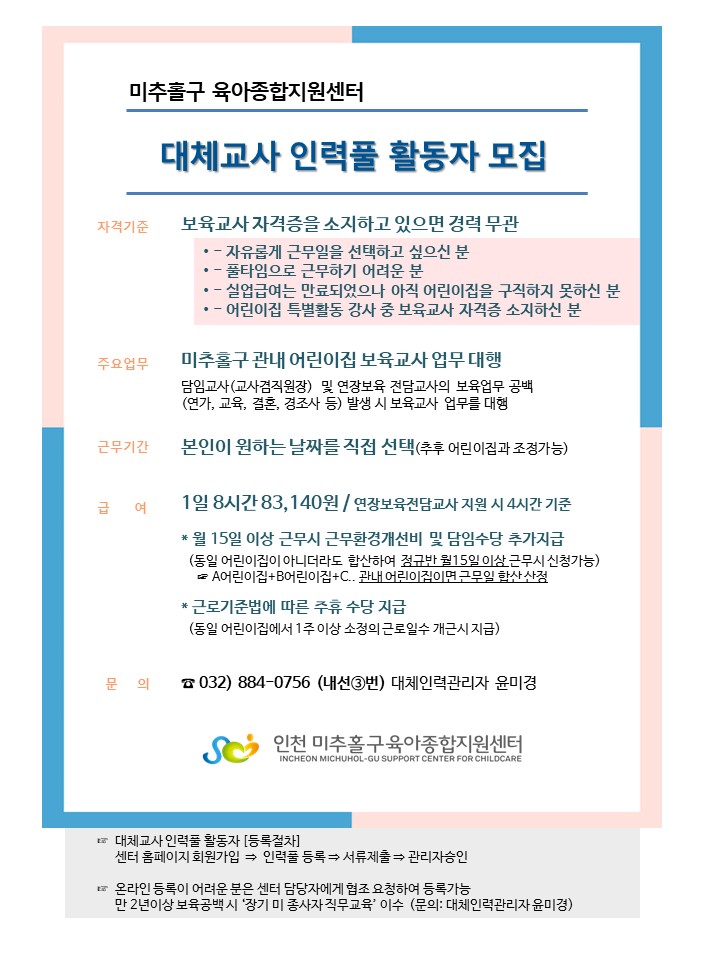 미추홀구 육아종합지원센터

대체교사 인력풀 활동자 모집

자격기준 보육교사 자격증을 소지하고 있으면 경력 무관

• - 자유롭게 근무일을 선택하고 싶으신 분
• - 풀타임으로 근무하기 어려운 분
• - 실업급여는 만료되었으나 아직 어린이집을 구직하지 못하신 분
• - 어린이집 특별활동 강사 중 보육교사 자격증 소지하신 분

주요업무 미추홀구 관내 어린이집 보육교사 업무 대행

담임교사(교사겸직원장) 및 연장보육 전담교사의 보육업무 공백 (연가, 교육, 결혼, 경조사 등) 발생 시 보육교사 업무를 대행

근무기간 본인이 원하는 날짜를 직접 선택(추후 어린이집과 조정가능)

급 여 1일 8시간 83,140원 / 연장보육전담교사 지원 시 4시간 기준

* 월 15일 이상 근무시 근무환경개선비 및 담임수당 추가지급
(동일 어린이집이 아니더라도 합산하여 정규반 월15일 이상 근무시 신청가능)
☞ A어린이집+B어린이집+C.. 관내 어린이집이면 근무일 합산 산정

* 근로기준법에 따른 주휴 수당 지급
(동일 어린이집에서 1주 이상 소정의 근로일수 개근시 지급)

문 의 ☎ 032) 884-0756 (내선③번) 대체인력관리자 윤미경

인천 미추홀구 육아종합지원센터
INCHEON MICHUHOL-GU SUPPORT CENTER FOR CHILDCARE

☞ 대체교사 인력풀 활동자 [등록절차]
센터 홈페이지 회원가입 ⇒ 인력풀 등록 ⇒ 서류제출 ⇒ 관리자승인

☞ 온라인 등록이 어려운 분은 센터 담당자에게 협조 요청하여 등록가능
만 2년이상 보육공백 시 '장기 미 종사자 직무교육' 이수 (문의: 대체인력관리자 윤미경)